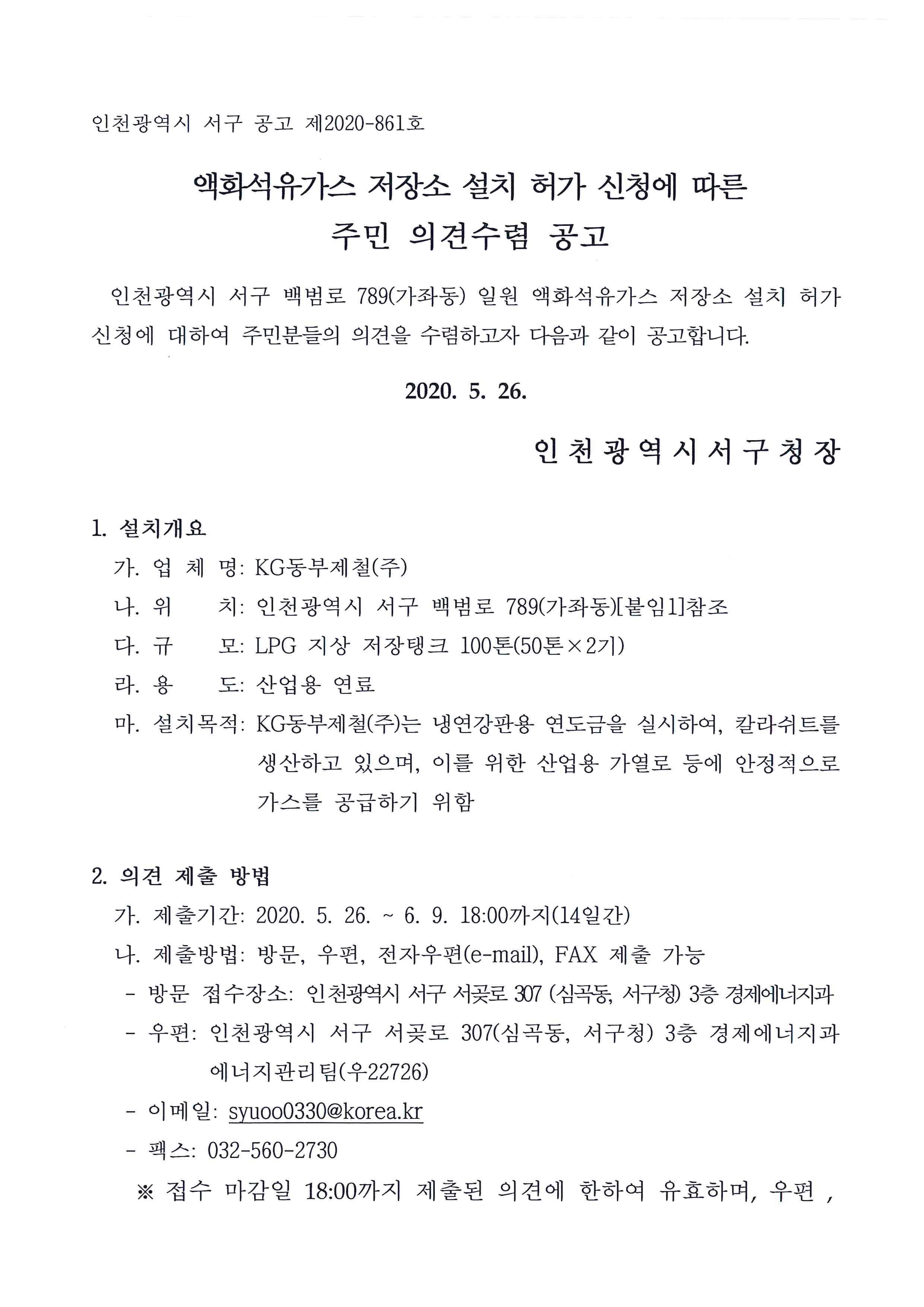 인천광역시 서구 공고 제2020-861호

액화석유가스 저장소 설치 허가 신청에 따른
주민 의견수렴 공고

인천광역시 서구 백범로 789(가좌동) 일원 액화석유가스 저장소 설치 허가 신청에 대하여 주민분들의 의견을 수렴하고자 다음과 같이 공고합니다.

2020. 5. 26.

인천광역시서구청장

1. 설치개요
가. 업 체 명: KG동부제철(주)
나. 위 치: 인천광역시 서구 백범로 789(가좌동)[붙임1]참조
다. 규 모: LPG 지상 저장탱크 100톤(50톤×2기)
라. 용 도: 산업용 연료
마. 설치목적: KG동부제철(주)는 냉연강판용 연도금을 실시하여, 칼라쉬트를 생산하고 있으며, 이를 위한 산업용 가열로 등에 안정적으로 가스를 공급하기 위함

2. 의견 제출 방법
가. 제출기간: 2020. 5. 26. ~ 6. 9. 18:00까지(14일간)
나. 제출방법: 방문, 우편, 전자우편(e-mail), FAX 제출 가능
- 방문 접수장소: 인천광역시 서구 서곶로 307 (심곡동, 서구청) 3층 경제에너지과
- 우편: 인천광역시 서구 서곶로 307(심곡동, 서구청) 3층 경제에너지과 에너지관리팀(우22726)
- 이메일: syuoo0330@korea.kr
- 팩스: 032-560-2730
※ 접수 마감일 18:00까지 제출된 의견에 한하여 유효하며, 우편 ,